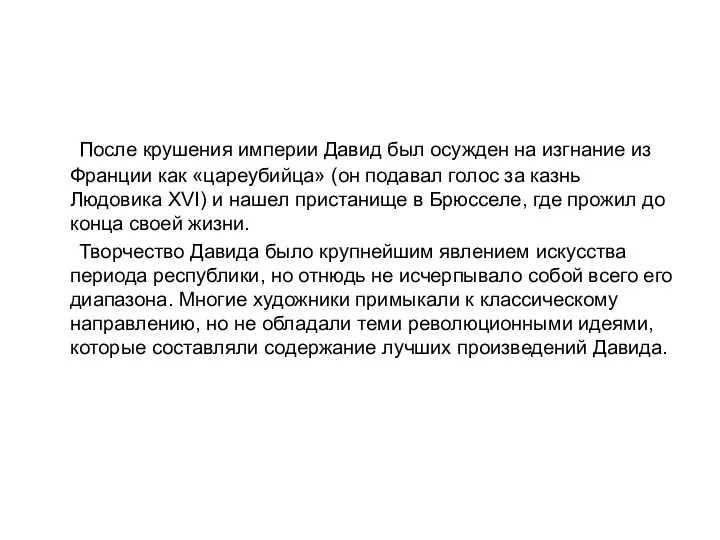 После крушения империи Давид был осужден на изгнание из Франции как «цареубийца» (он подавал голос за казнь Людовика XVI) и нашел пристанище в Брюсселе, где прожил до конца своей жизни.

Творчество Давида было крупнейшим явлением искусства периода республики, но отнюдь не исчерпывало собой всего его диапазона. Многие художники примыкали к классическому направлению, но не обладали теми революционными идеями, которые составляли содержание лучших произведений Давида.